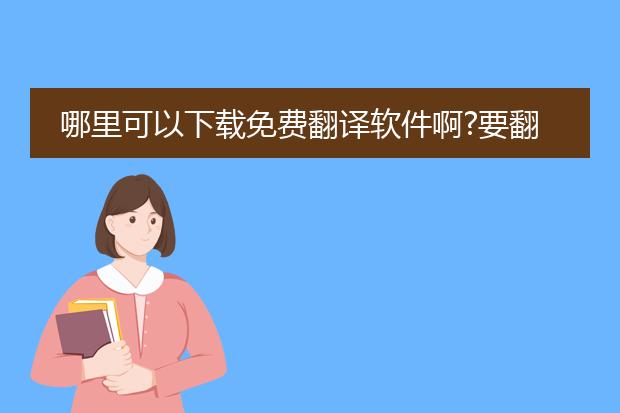 哪里可以下载免费翻译软件啊?要翻